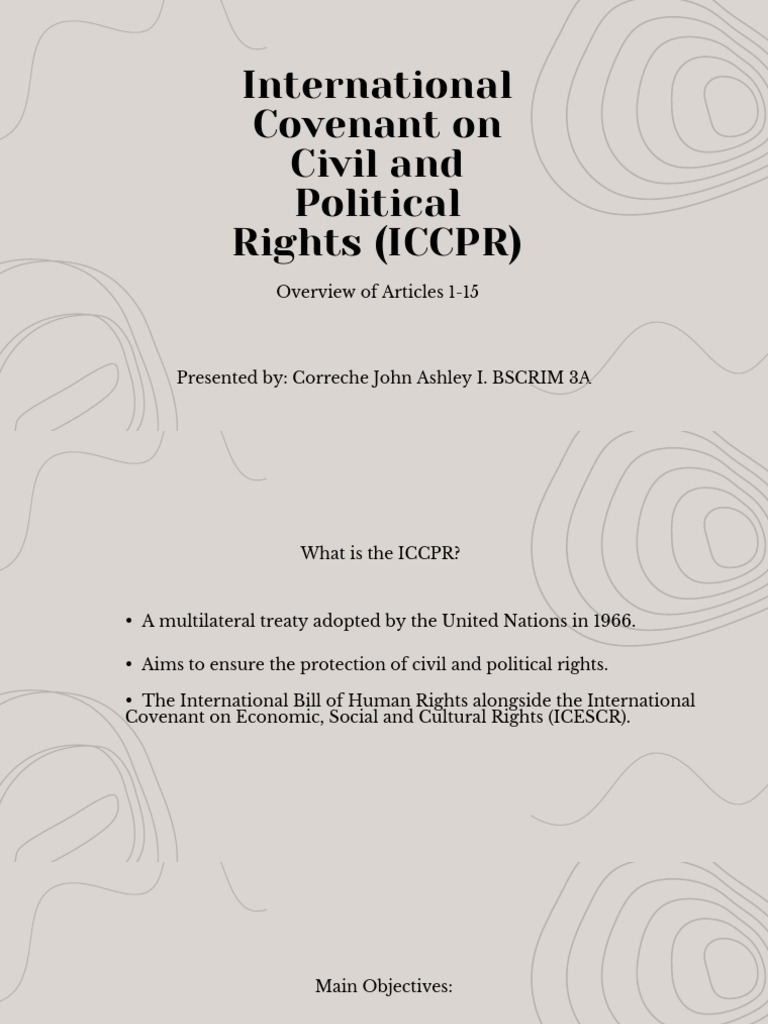 International Covenant on Civil and Political Rights (ICCPR)

Overview of Articles 1-15

Presented by: Correche John Ashley I. BSCRIM 3A

What is the ICCPR?

• A multilateral treaty adopted by the United Nations in 1966.

• Aims to ensure the protection of civil and political rights.

• The International Bill of Human Rights alongside the International Covenant on Economic, Social and Cultural Rights (ICESCR).

Main Objectives: